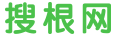 搜根网